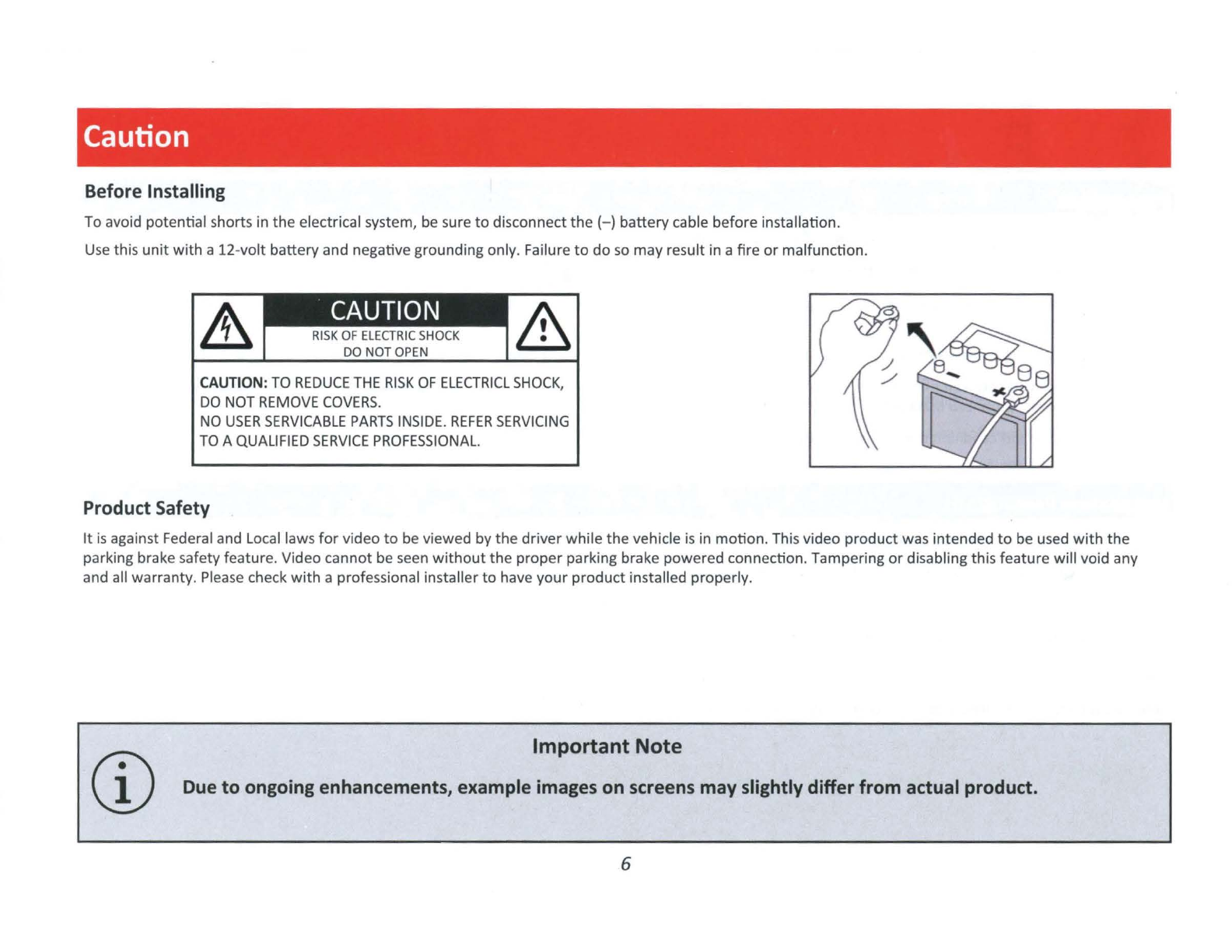 Caution

Before Installing

To avoid potential shorts in the electrical system, be sure to disconnect the (–) battery cable before installation.

Use this unit with a 12-volt battery and negative grounding only. Failure to do so may result in a fire or malfunction.

CAUTION
RISK OF ELECTRIC SHOCK
DO NOT OPEN

CAUTION: TO REDUCE THE RISK OF ELECTRICL SHOCK, DO NOT REMOVE COVERS.
NO USER SERVICABLE PARTS INSIDE. REFER SERVICING TO A QUALIFIED SERVICE PROFESSIONAL.

Product Safety

It is against Federal and Local laws for video to be viewed by the driver while the vehicle is in motion. This video product was intended to be used with the parking brake safety feature. Video cannot be seen without the proper parking brake powered connection. Tampering or disabling this feature will void any and all warranty. Please check with a professional installer to have your product installed properly.

Important Note

Due to ongoing enhancements, example images on screens may slightly differ from actual product.

6